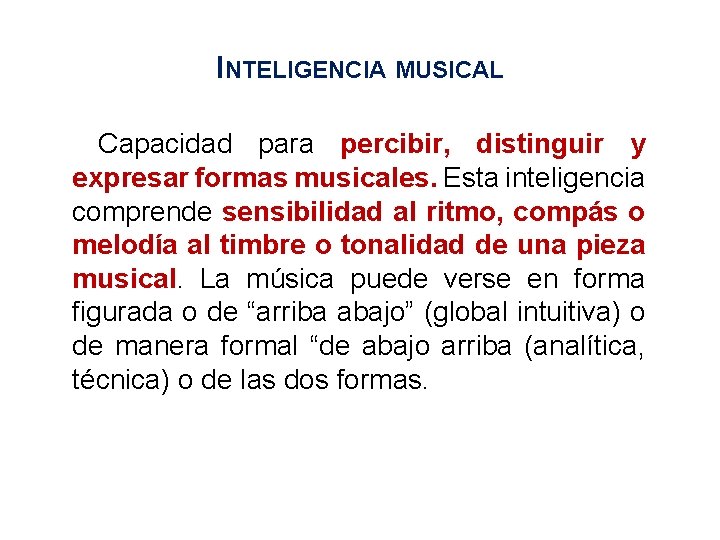 INTELIGENCIA MUSICAL

Capacidad para percibir, distinguir y expresar formas musicales. Esta inteligencia comprende sensibilidad al ritmo, compás o melodía al timbre o tonalidad de una pieza musical. La música puede verse en forma figurada o de “arriba abajo” (global intuitiva) o de manera formal “de abajo arriba (analítica, técnica) o de las dos formas.